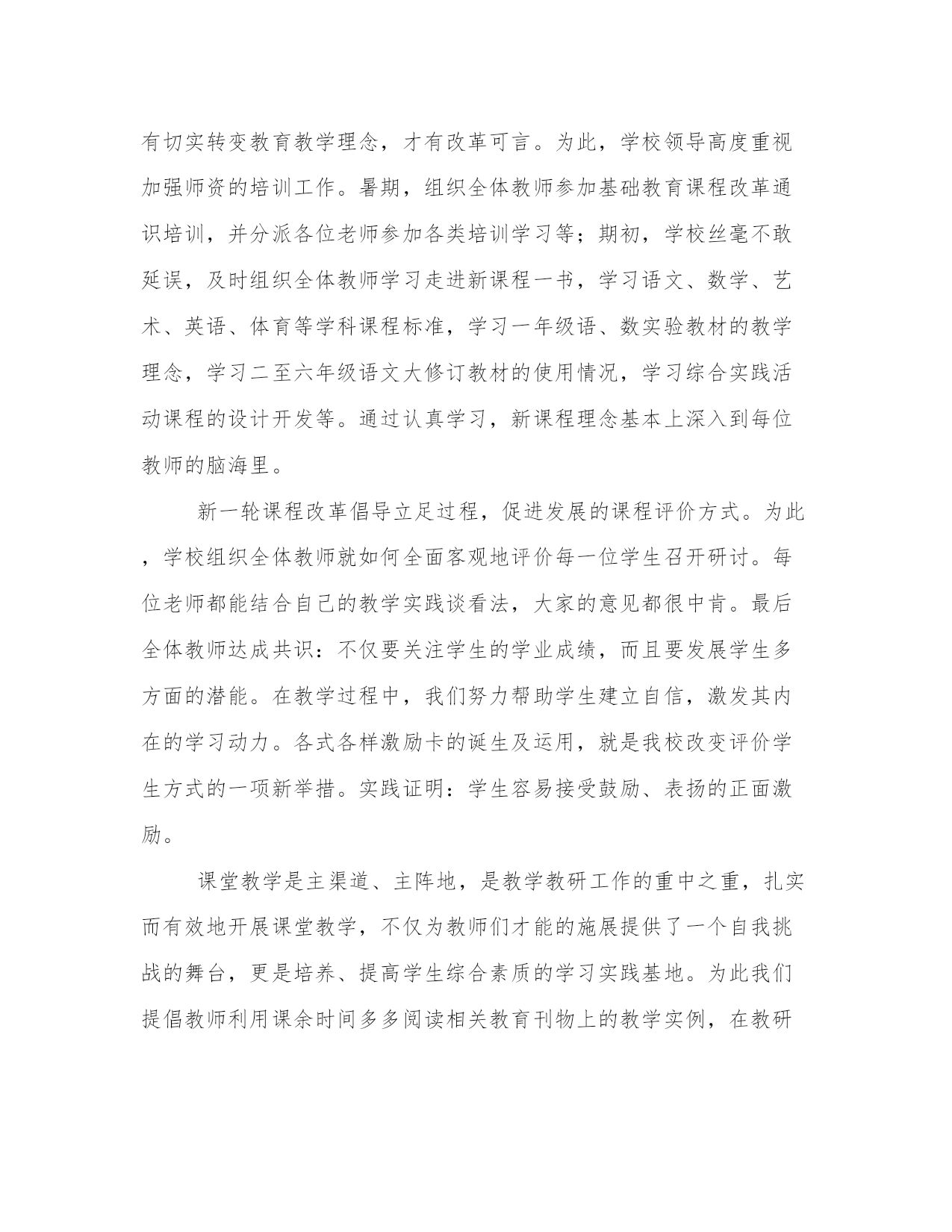 有切实转变教育教学理念，才有改革可言。为此，学校领导高度重视加强师资的培训工作。暑期，组织全体教师参加基础教育课程改革通识培训，并分派各位老师参加各类培训学习等；期初，学校丝毫不敢延误，及时组织全体教师学习走进新课程一书，学习语文、数学、艺术、英语、体育等学科课程标准，学习一年级语、数实验教材的教学理念，学习二至六年级语文大修订教材的使用情况，学习综合实践活动课程的设计开发等。通过认真学习，新课程理念基本上深入到每位教师的脑海里。

新一轮课程改革倡导立足过程，促进发展的课程评价方式。为此，学校组织全体教师就如何全面客观地评价每一位学生召开研讨。每位老师都能结合自己的教学实践谈看法，大家的意见都很中肯。最后全体教师达成共识：不仅要关注学生的学业成绩，而且要发展学生多方面的潜能。在教学过程中，我们努力帮助学生建立自信，激发其内在的学习动力。各式各样激励卡的诞生及运用，就是我校改变评价学生方式的一项新举措。实践证明：学生容易接受鼓励、表扬的正面激励。

课堂教学是主渠道、主阵地，是教学教研工作的重中之重，扎实而有效地开展课堂教学，不仅为教师们才能的施展提供了一个自我挑战的舞台，更是培养、提高学生综合素质的学习实践基地。为此我们提倡教师利用课余时间多多阅读相关教育刊物上的教学实例，在教研